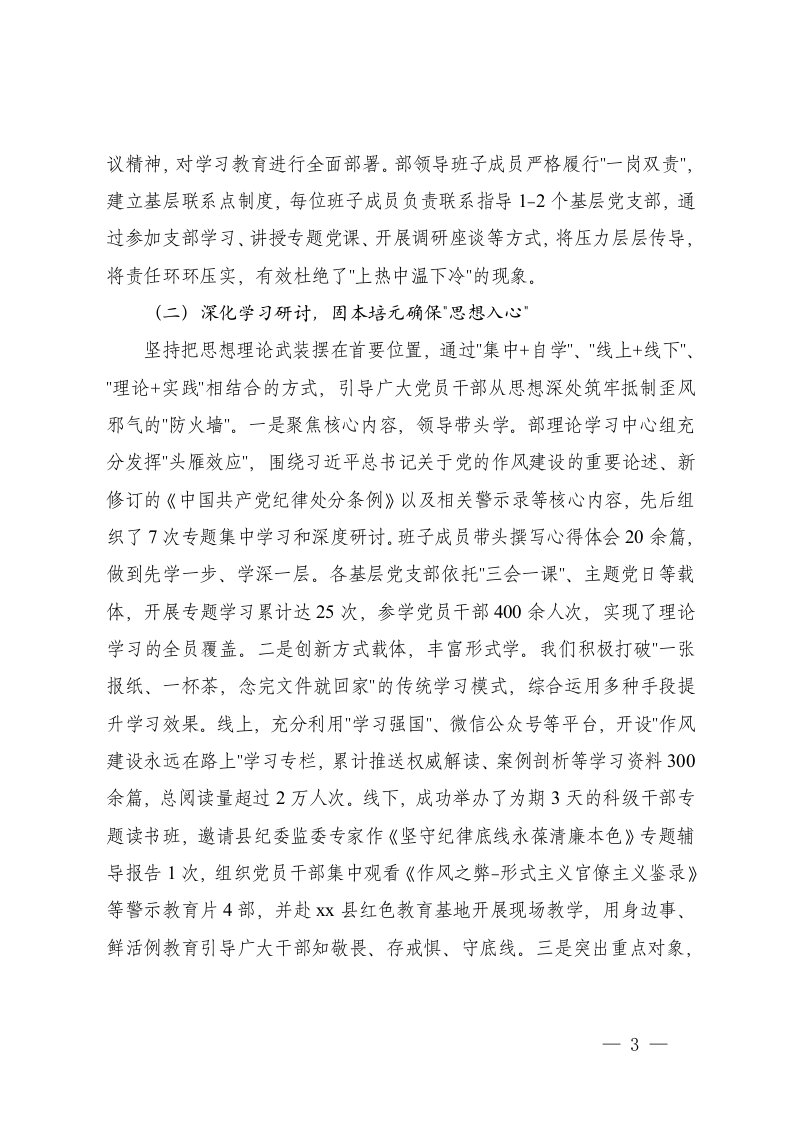 议精神，对学习教育进行全面部署。部领导班子成员严格履行"一岗双责"，建立基层联系点制度，每位班子成员负责联系指导 1-2 个基层党支部，通过参加支部学习、讲授专题党课、开展调研座谈等方式，将压力层层传导，将责任环环压实，有效杜绝了"上热中温下冷"的现象。

（二）深化学习研讨，固本培元确保"思想入心"

坚持把思想理论武装摆在首要位置，通过"集中+自学"、"线上+线下"、"理论+实践"相结合的方式，引导广大党员干部从思想深处筑牢抵制歪风邪气的"防火墙"。一是聚焦核心内容，领导带头学。部理论学习中心组充分发挥"头雁效应"，围绕习近平总书记关于党的作风建设的重要论述、新修订的《中国共产党纪律处分条例》以及相关警示录等核心内容，先后组织了 7 次专题集中学习和深度研讨。班子成员带头撰写心得体会 20 余篇，做到先学一步、学深一层。各基层党支部依托"三会一课"、主题党日等载体，开展专题学习累计达 25 次，参学党员干部 400 余人次，实现了理论学习的全员覆盖。二是创新方式载体，丰富形式学。我们积极打破"一张报纸、一杯茶，念完文件就回家"的传统学习模式，综合运用多种手段提升学习效果。线上，充分利用"学习强国"、微信公众号等平台，开设"作风建设永远在路上"学习专栏，累计推送权威解读、案例剖析等学习资料 300 余篇，总阅读量超过 2 万人次。线下，成功举办了为期 3 天的科级干部专题读书班，邀请县纪委监委专家作《坚守纪律底线永葆清廉本色》专题辅导报告 1 次，组织党员干部集中观看《作风之弊-形式主义官僚主义鉴录》等警示教育片 4 部，并赴 xx 县红色教育基地开展现场教学，用身边事、鲜活例教育引导广大干部知敬畏、存戒惧、守底线。三是突出重点对象，

— 3 —